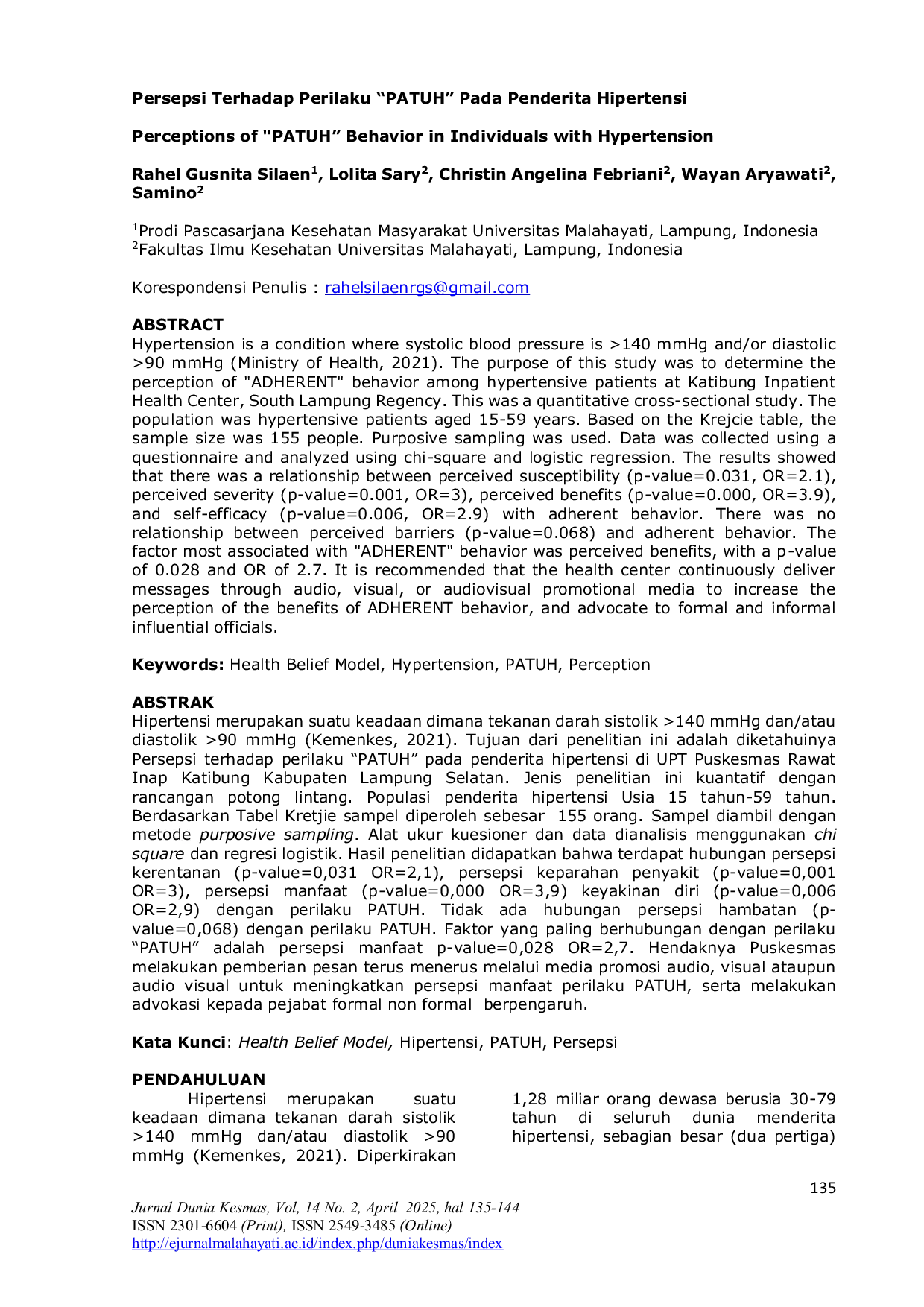 Persepsi Terhadap Perilaku “PATUH” Pada Penderita Hipertensi

Perceptions of "PATUH” Behavior in Individuals with Hypertension

Rahel Gusnita Silaen$^1$, Lolita Sary$^2$, Christin Angelina Febriani$^2$, Wayan Aryawati$^2$, Samino$^2$

$^1$Prodi Pascasarjana Kesehatan Masyarakat Universitas Malahayati, Lampung, Indonesia
$^2$Fakultas Ilmu Kesehatan Universitas Malahayati, Lampung, Indonesia

Korespondensi Penulis : rahelsilaenrgs@gmail.com

ABSTRACT
Hypertension is a condition where systolic blood pressure is >140 mmHg and/or diastolic >90 mmHg (Ministry of Health, 2021). The purpose of this study was to determine the perception of "ADHERENT" behavior among hypertensive patients at Katibung Inpatient Health Center, South Lampung Regency. This was a quantitative cross-sectional study. The population was hypertensive patients aged 15-59 years. Based on the Krejcie table, the sample size was 155 people. Purposive sampling was used. Data was collected using a questionnaire and analyzed using chi-square and logistic regression. The results showed that there was a relationship between perceived susceptibility (p-value=0.031, OR=2.1), perceived severity (p-value=0.001, OR=3), perceived benefits (p-value=0.000, OR=3.9), and self-efficacy (p-value=0.006, OR=2.9) with adherent behavior. There was no relationship between perceived barriers (p-value=0.068) and adherent behavior. The factor most associated with "ADHERENT" behavior was perceived benefits, with a p-value of 0.028 and OR of 2.7. It is recommended that the health center continuously deliver messages through audio, visual, or audiovisual promotional media to increase the perception of the benefits of ADHERENT behavior, and advocate to formal and informal influential officials.

Keywords: Health Belief Model, Hypertension, PATUH, Perception

ABSTRAK
Hipertensi merupakan suatu keadaan dimana tekanan darah sistolik >140 mmHg dan/atau diastolik >90 mmHg (Kemenkes, 2021). Tujuan dari penelitian ini adalah diketahuinya Persepsi terhadap perilaku “PATUH” pada penderita hipertensi di UPT Puskesmas Rawat Inap Katibung Kabupaten Lampung Selatan. Jenis penelitian ini kuantatif dengan rancangan potong lintang. Populasi penderita hipertensi Usia 15 tahun-59 tahun. Berdasarkan Tabel Kretjie sampel diperoleh sebesar 155 orang. Sampel diambil dengan metode purposive sampling. Alat ukur kuesioner dan data dianalisis menggunakan chi square dan regresi logistik. Hasil penelitian didapatkan bahwa terdapat hubungan persepsi kerentanan (p-value=0,031 OR=2,1), persepsi keparahan penyakit (p-value=0,001 OR=3), persepsi manfaat (p-value=0,000 OR=3,9) keyakinan diri (p-value=0,006 OR=2,9) dengan perilaku PATUH. Tidak ada hubungan persepsi hambatan (p-value=0,068) dengan perilaku PATUH. Faktor yang paling berhubungan dengan perilaku “PATUH” adalah persepsi manfaat p-value=0,028 OR=2,7. Hendaknya Puskesmas melakukan pemberian pesan terus menerus melalui media promosi audio, visual ataupun audio visual untuk meningkatkan persepsi manfaat perilaku PATUH, serta melakukan advokasi kepada pejabat formal non formal berpengaruh.

Kata Kunci: Health Belief Model, Hipertensi, PATUH, Persepsi

PENDAHULUAN
Hipertensi merupakan suatu keadaan dimana tekanan darah sistolik >140 mmHg dan/atau diastolik >90 mmHg (Kemenkes, 2021). Diperkirakan

1,28 miliar orang dewasa berusia 30-79 tahun di seluruh dunia menderita hipertensi, sebagian besar (dua pertiga)

135

Jurnal Dunia Kesmas, Vol, 14 No. 2, April 2025, hal 135-144
ISSN 2301-6604 (Print), ISSN 2549-3485 (Online)
http://ejurnalmalahayati.ac.id/index.php/duniakesmas/index